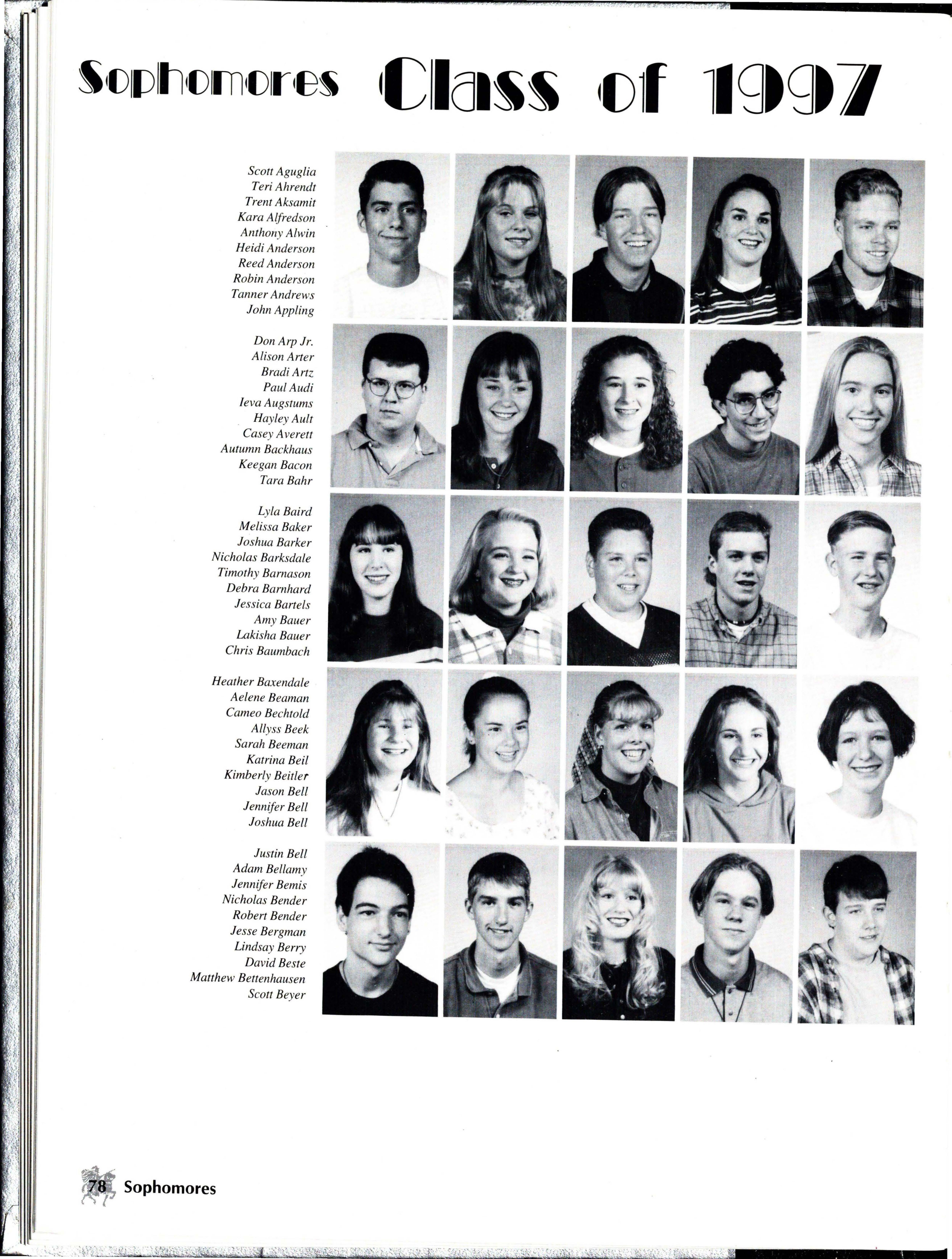 Sophomores Class of 1997

Scott Aguglia
Teri Ahrendt
Trent Aksamit
Kara Alfredson
Anthony Alwin
Heidi Anderson
Reed Anderson
Robin Anderson
Tanner Andrews
John Appling

Don Arp Jr.
Alison Arter
Bradi Artz
Paul Audi
Ieva Augstums
Hayley Ault
Casey Averett
Autumn Backhaus
Keegan Bacon
Tara Bahr

Lyla Baird
Melissa Baker
Joshua Barker
Nicholas Barksdale
Timothy Barnason
Debra Barnhard
Jessica Bartels
Amy Bauer
Lakisha Bauer
Chris Baumbach

Heather Baxendale
Aelene Beaman
Cameo Bechtold
Allyss Beek
Sarah Beeman
Katrina Beil
Kimberly Beitler
Jason Bell
Jennifer Bell
Joshua Bell

Justin Bell
Adam Bellamy
Jennifer Bemis
Nicholas Bender
Robert Bender
Jesse Bergman
Lindsay Berry
David Beste
Matthew Bettenhausen
Scott Beyer

78 Sophomores